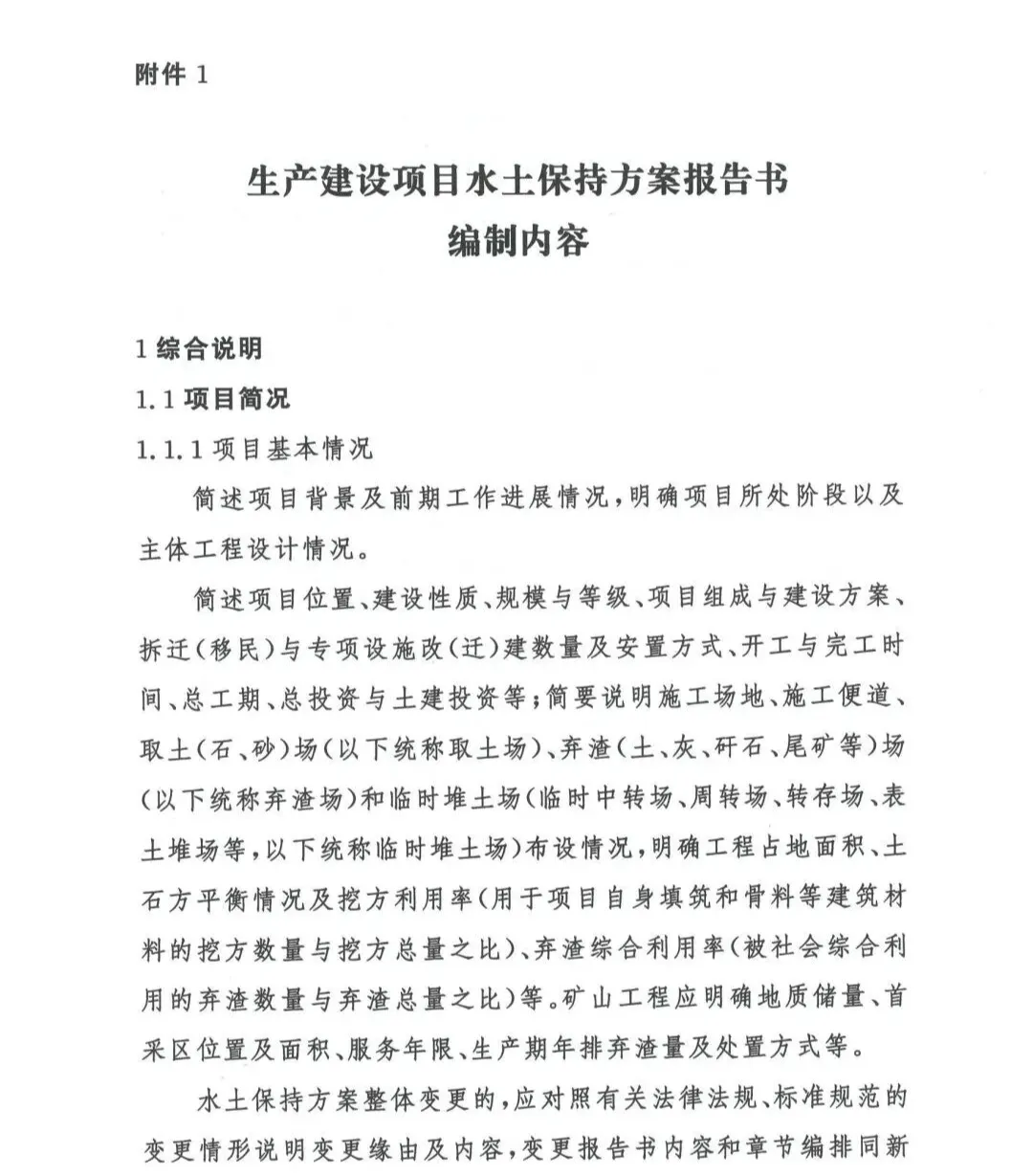 附件 1

生产建设项目水土保持方案报告书
编制内容

1 综合说明

1.1 项目简况

1.1.1 项目基本情况

简述项目背景及前期工作进展情况，明确项目所处阶段以及主体工程设计情况。

简述项目位置、建设性质、规模与等级、项目组成与建设方案、拆迁（移民）与专项设施改（迁）建数量及安置方式、开工与完工时间、总工期、总投资与土建投资等；简要说明施工场地、施工便道、取土（石、砂）场（以下统称取土场）、弃渣（土、灰、矸石、尾矿等）场（以下统称弃渣场）和临时堆土场（临时中转场、周转场、转存场、表土堆场等，以下统称临时堆土场）布设情况，明确工程占地面积、土石方平衡情况及挖方利用率（用于项目自身填筑和骨料等建筑材料的挖方数量与挖方总量之比）、弃渣综合利用率（被社会综合利用的弃渣数量与弃渣总量之比）等。矿山工程应明确地质储量、首采区位置及面积、服务年限、生产期年排弃渣量及处置方式等。

水土保持方案整体变更的，应对照有关法律法规、标准规范的变更情形说明变更缘由及内容，变更报告书内容和章节编排同新